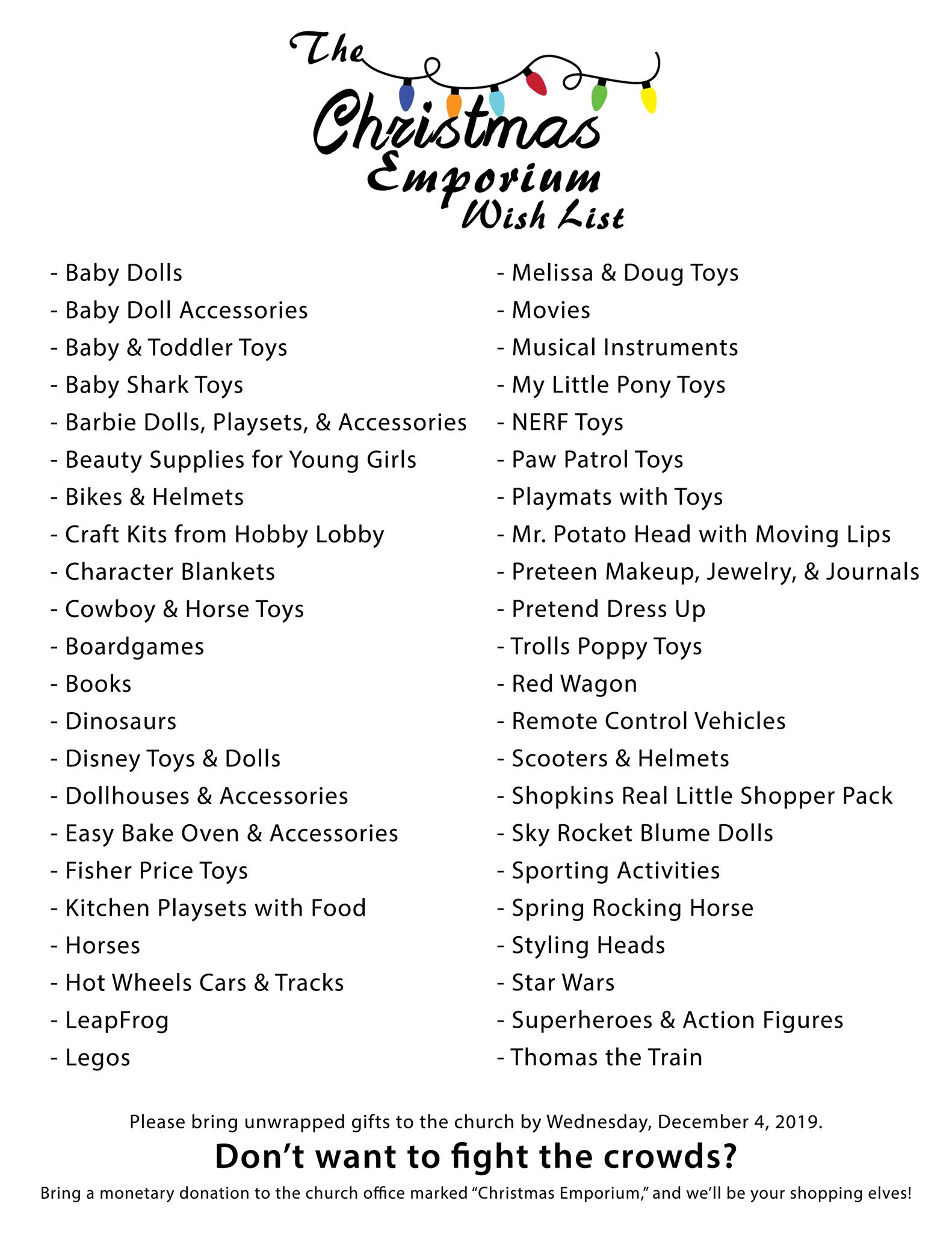 The Christmas Emporium Wish List

- Baby Dolls
- Baby Doll Accessories
- Baby & Toddler Toys
- Baby Shark Toys
- Barbie Dolls, Playsets, & Accessories
- Beauty Supplies for Young Girls
- Bikes & Helmets
- Craft Kits from Hobby Lobby
- Character Blankets
- Cowboy & Horse Toys
- Boardgames
- Books
- Dinosaurs
- Disney Toys & Dolls
- Dollhouses & Accessories
- Easy Bake Oven & Accessories
- Fisher Price Toys
- Kitchen Playsets with Food
- Horses
- Hot Wheels Cars & Tracks
- LeapFrog
- Legos

- Melissa & Doug Toys
- Movies
- Musical Instruments
- My Little Pony Toys
- NERF Toys
- Paw Patrol Toys
- Playmats with Toys
- Mr. Potato Head with Moving Lips
- Preteen Makeup, Jewelry, & Journals
- Pretend Dress Up
- Trolls Poppy Toys
- Red Wagon
- Remote Control Vehicles
- Scooters & Helmets
- Shopkins Real Little Shopper Pack
- Sky Rocket Blume Dolls
- Sporting Activities
- Spring Rocking Horse
- Styling Heads
- Star Wars
- Superheroes & Action Figures
- Thomas the Train

Please bring unwrapped gifts to the church by Wednesday, December 4, 2019.

Don't want to fight the crowds?

Bring a monetary donation to the church office marked "Christmas Emporium," and we'll be your shopping elves!